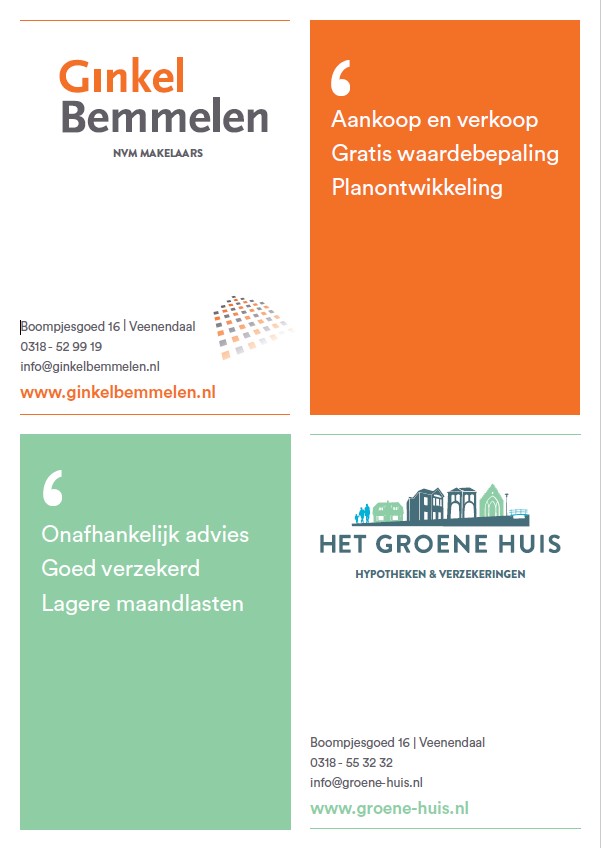 Ginkel
Bemmelen
NVM MAKELAARS

Boompjesgoed 16 | Veenendaal
0318 - 52 99 19
info@ginkelbemmelen.nl
www.ginkelbemmelen.nl

‘
Aankoop en verkoop
Gratis waardebepaling
Planontwikkeling

‘
Onafhankelijk advies
Goed verzekerd
Lagere maandlasten

HET GROENE HUIS
HYPOTHEKEN & VERZEKERINGEN

Boompjesgoed 16 | Veenendaal
0318 - 55 32 32
info@groene-huis.nl
www.groene-huis.nl